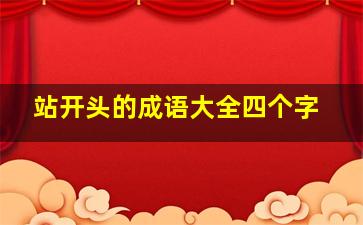 站开头的成语大全四个字